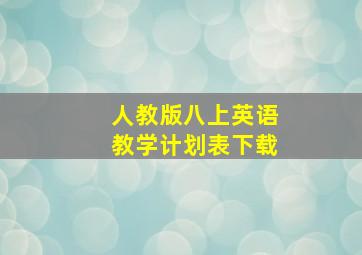 人教版八上英语
教学计划表下载